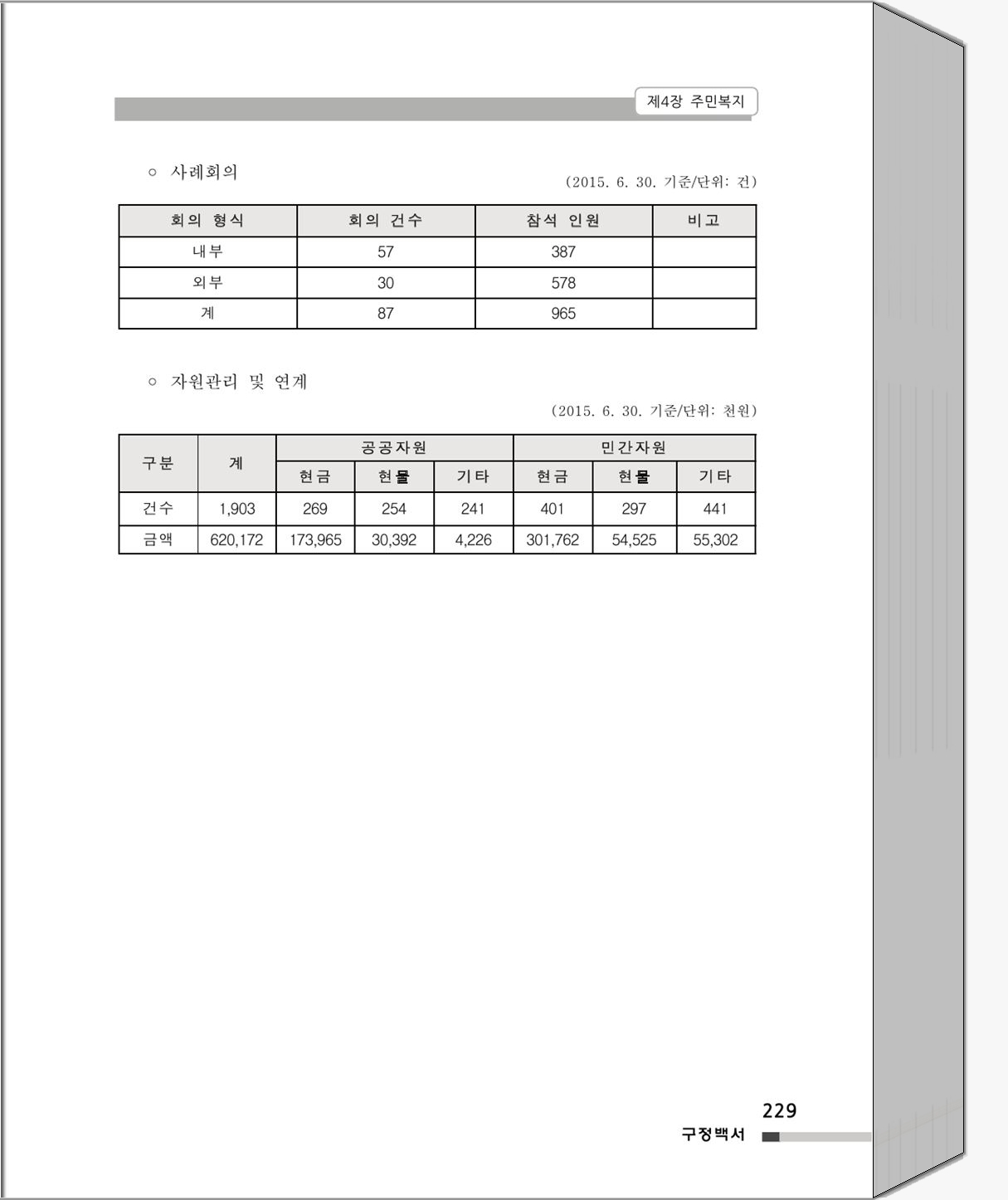 제4장 주민복지

○ 사례회의

(2015. 6. 30. 기준/단위: 건)

| 회의 형식 | 회의 건수 | 참석 인원 | 비고 |
|---|---|---|---|
| 내부 | 57 | 387 | |
| 외부 | 30 | 578 | |
| 계 | 87 | 965 | |

○ 자원관리 및 연계

(2015. 6. 30. 기준/단위: 천원)

| 구분 | 계 | 공공자원 | | | 민간자원 | | |
|---|---|---|---|---|---|---|---|
| | | 현금 | 현물 | 기타 | 현금 | 현물 | 기타 |
| 건수 | 1,903 | 269 | 254 | 241 | 401 | 297 | 441 |
| 금액 | 620,172 | 173,965 | 30,392 | 4,226 | 301,762 | 54,525 | 55,302 |

229
구정백서